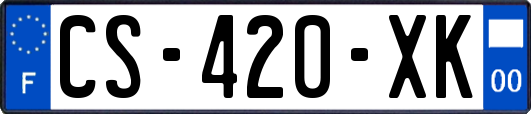 F
CS-420-XK
00